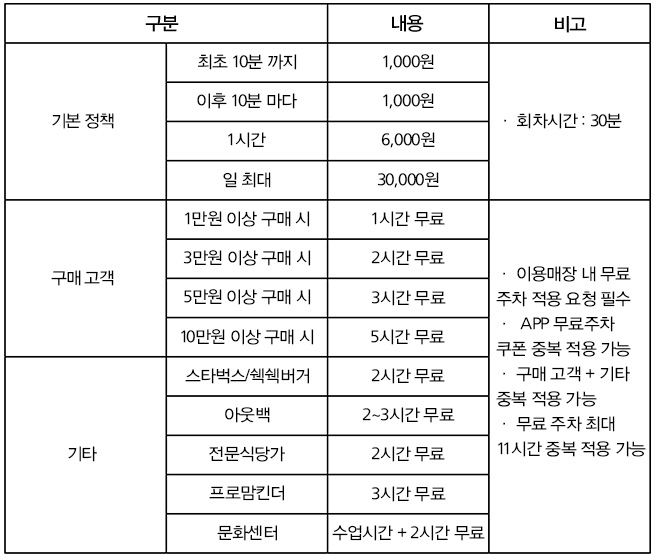 | 구분 | | 내용 | 비고 |
|---|---|---|---|
| 기본 정책 | 최초 10분 까지 | 1,000원 | · 회차시간 : 30분 |
| | 이후 10분 마다 | 1,000원 | |
| | 1시간 | 6,000원 | |
| | 일 최대 | 30,000원 | |
| 구매 고객 | 1만원 이상 구매 시 | 1시간 무료 | · 이용매장 내 무료 주차 적용 요청 필수 · APP 무료주차 쿠폰 중복 적용 가능 · 구매 고객 + 기타 중복 적용 가능 · 무료 주차 최대 11시간 중복 적용 가능 |
| | 3만원 이상 구매 시 | 2시간 무료 | |
| | 5만원 이상 구매 시 | 3시간 무료 | |
| | 10만원 이상 구매 시 | 5시간 무료 | |
| 기타 | 스타벅스/쉑쉑버거 | 2시간 무료 | |
| | 아웃백 | 2~3시간 무료 | |
| | 전문식당가 | 2시간 무료 | |
| | 프로맘킨더 | 3시간 무료 | |
| | 문화센터 | 수업시간 + 2시간 무료 | |